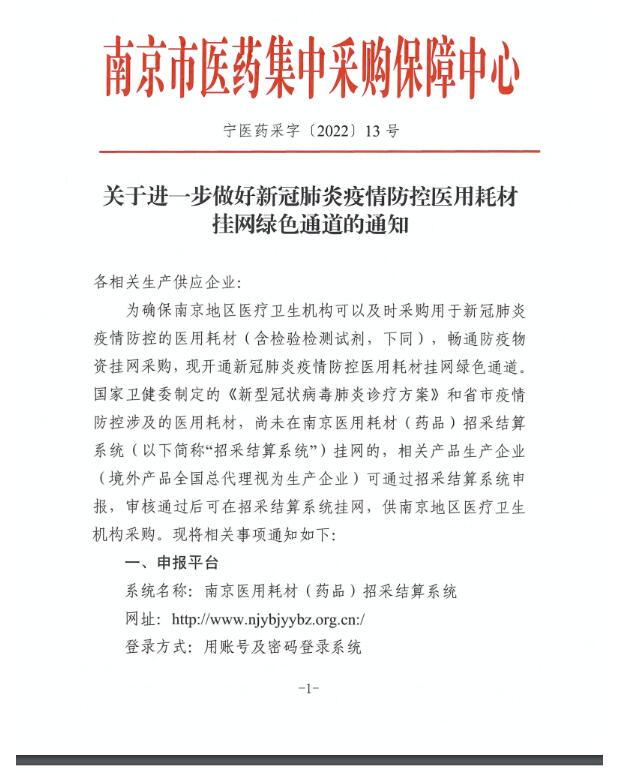 南京市医药集中采购保障中心

宁医药采字〔2022〕13 号

关于进一步做好新冠肺炎疫情防控医用耗材挂网绿色通道的通知

各相关生产供应企业:

为确保南京地区医疗卫生机构可以及时采购用于新冠肺炎疫情防控的医用耗材（含检验检测试剂，下同），畅通防疫物资挂网采购，现开通新冠肺炎疫情防控医用耗材挂网绿色通道。国家卫健委制定的《新型冠状病毒肺炎诊疗方案》和省市疫情防控涉及的医用耗材，尚未在南京医用耗材（药品）招采结算系统（以下简称“招采结算系统”）挂网的，相关产品生产企业（境外产品全国总代理视为生产企业）可通过招采结算系统申报，审核通过后可在招采结算系统挂网，供南京地区医疗卫生机构采购。现将相关事项通知如下:

一、申报平台

系统名称：南京医用耗材（药品）招采结算系统

网址：http://www.njybjyybz.org.cn:/

登录方式：用账号及密码登录系统

-1-